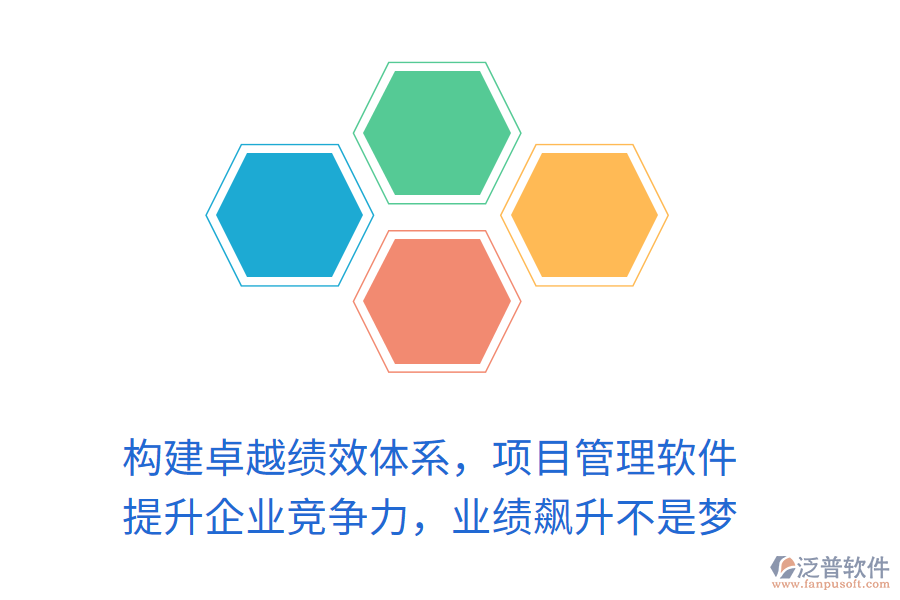 构建卓越绩效体系，项目管理软件提升企业竞争力，业绩飙升不是梦

泛普软件
www.fanpusoft.com